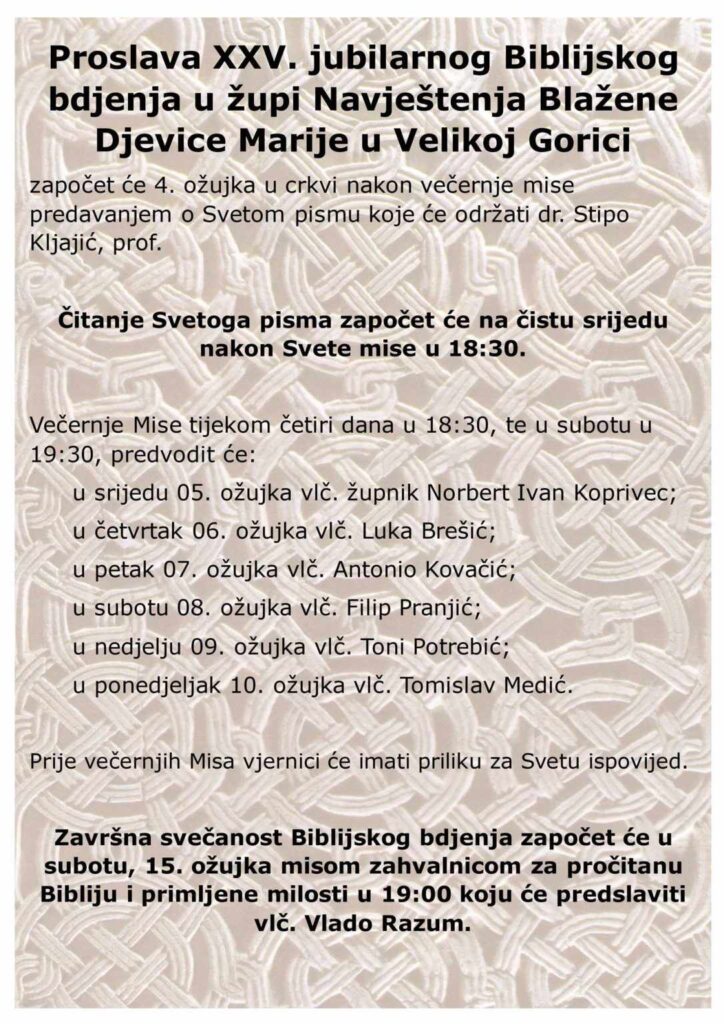 Proslava XXV. jubilarnog Biblijskog bdjenja u župi Navještenja Blažene Djevice Marije u Velikoj Gorici

započet će 4. ožujka u crkvi nakon večernje mise predavanjem o Svetom pismu koje će održati dr. Stipo Kljajić, prof.

Čitanje Svetoga pisma započet će na čistu srijedu nakon Svete mise u 18:30.

Večernje Mise tijekom četiri dana u 18:30, te u subotu u 19:30, predvodit će:

u srijedu 05. ožujka vlč. župnik Norbert Ivan Koprivec;

u četvrtak 06. ožujka vlč. Luka Brešić;

u petak 07. ožujka vlč. Antonio Kovačić;

u subotu 08. ožujka vlč. Filip Pranjić;

u nedjelju 09. ožujka vlč. Toni Potrebić;

u ponedjeljak 10. ožujka vlč. Tomislav Medić.

Prije večernjih Misa vjernici će imati priliku za Svetu ispovijed.

Završna svečanost Biblijskog bdjenja započet će u subotu, 15. ožujka misom zahvalnicom za pročitanu Bibliju i primljene milosti u 19:00 koju će predslaviti vlč. Vlado Razum.